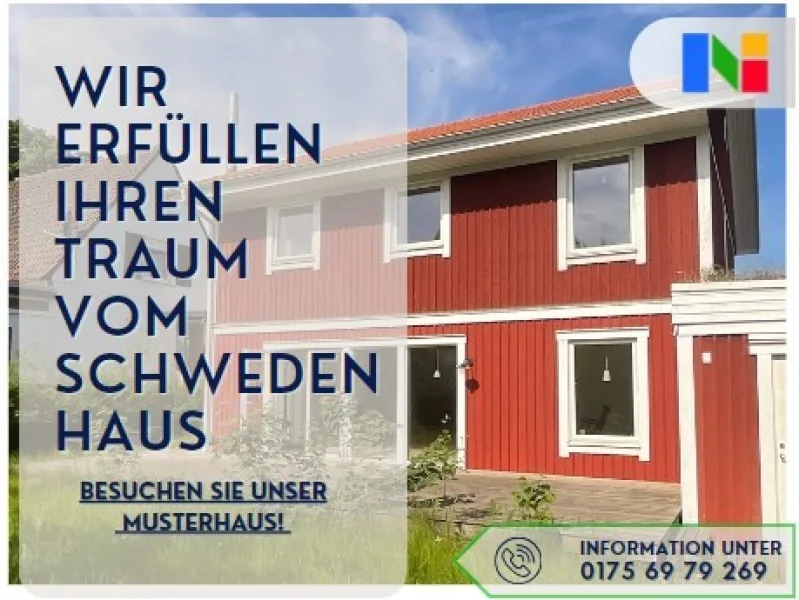 WIR ERFÜLLEN IHREN TRAUM VOM SCHWEDEN HAUS

BESUCHEN SIE UNSER MUSTERHAUS!

INFORMATION UNTER
0175 69 79 269